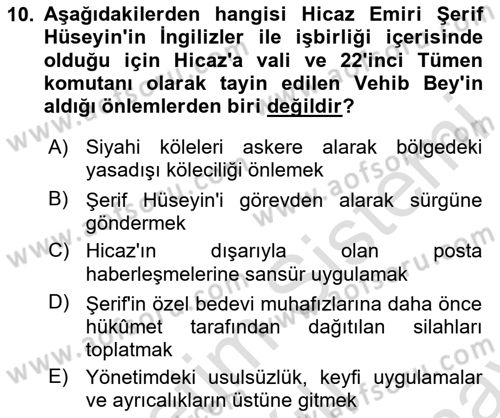 10. Aşağıdakilerden hangisi Hicaz Emiri Şerif Hüseyin'in İngilizler ile işbirliği içerisinde olduğu için Hicaz'a vali ve 22'inci Tümen komutanı olarak tayin edilen Vehib Bey'in aldığı önlemlerden biri değildir?

A) Siyahi köleleri askere alarak bölgedeki yasadışı köleciliği önlemek

B) Şerif Hüseyin'i görevden alarak sürgüne göndermek

C) Hicaz'ın dışarıyla olan posta haberleşmelerine sansür uygulamak

D) Şerif'in özel bedevi muhafızlarına daha önce hükûmet tarafından dağıtılan silahları toplatmak

E) Yönetimdeki usulsüzlük, keyfi uygulamalar ve ayrıcalıkların üstüne gitmek

www.aofsoru.com